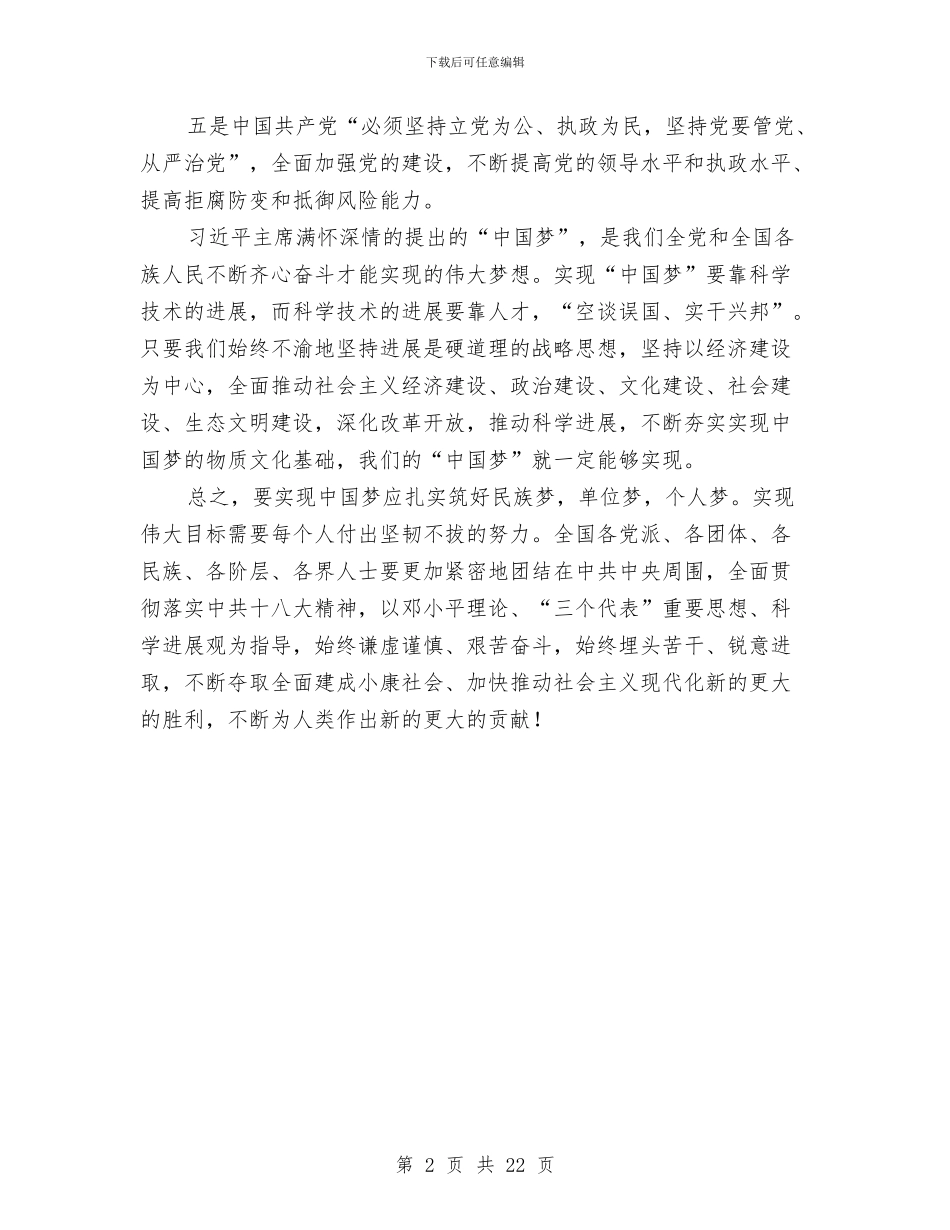 下载后可任意编辑

五是中国共产党“必须坚持立党为公、执政为民，坚持党要管党、从严治党”，全面加强党的建设，不断提高党的领导水平和执政水平、提高拒腐防变和抵御风险能力。

习近平主席满怀深情的提出的“中国梦”，是我们全党和全国各族人民不断齐心奋斗才能实现的伟大梦想。实现“中国梦”要靠科学技术的进展，而科学技术的进展要靠人才，“空谈误国、实干兴邦”。只要我们始终不渝地坚持进展是硬道理的战略思想，坚持以经济建设为中心，全面推动社会主义经济建设、政治建设、文化建设、社会建设、生态文明建设，深化改革开放，推动科学进展，不断夯实实现中国梦的物质文化基础，我们的“中国梦”就一定能够实现。

总之，要实现中国梦应扎实筑好民族梦，单位梦，个人梦。实现伟大目标需要每个人付出坚韧不拔的努力。全国各党派、各团体、各民族、各阶层、各界人士要更加紧密地团结在中共中央周围，全面贯彻落实中共十八大精神，以邓小平理论、“三个代表”重要思想、科学进展观为指导，始终谦虚谨慎、艰苦奋斗，始终埋头苦干、锐意进取，不断夺取全面建成小康社会、加快推动社会主义现代化新的更大的胜利，不断为人类作出新的更大的贡献！

第 2 页 共 22 页